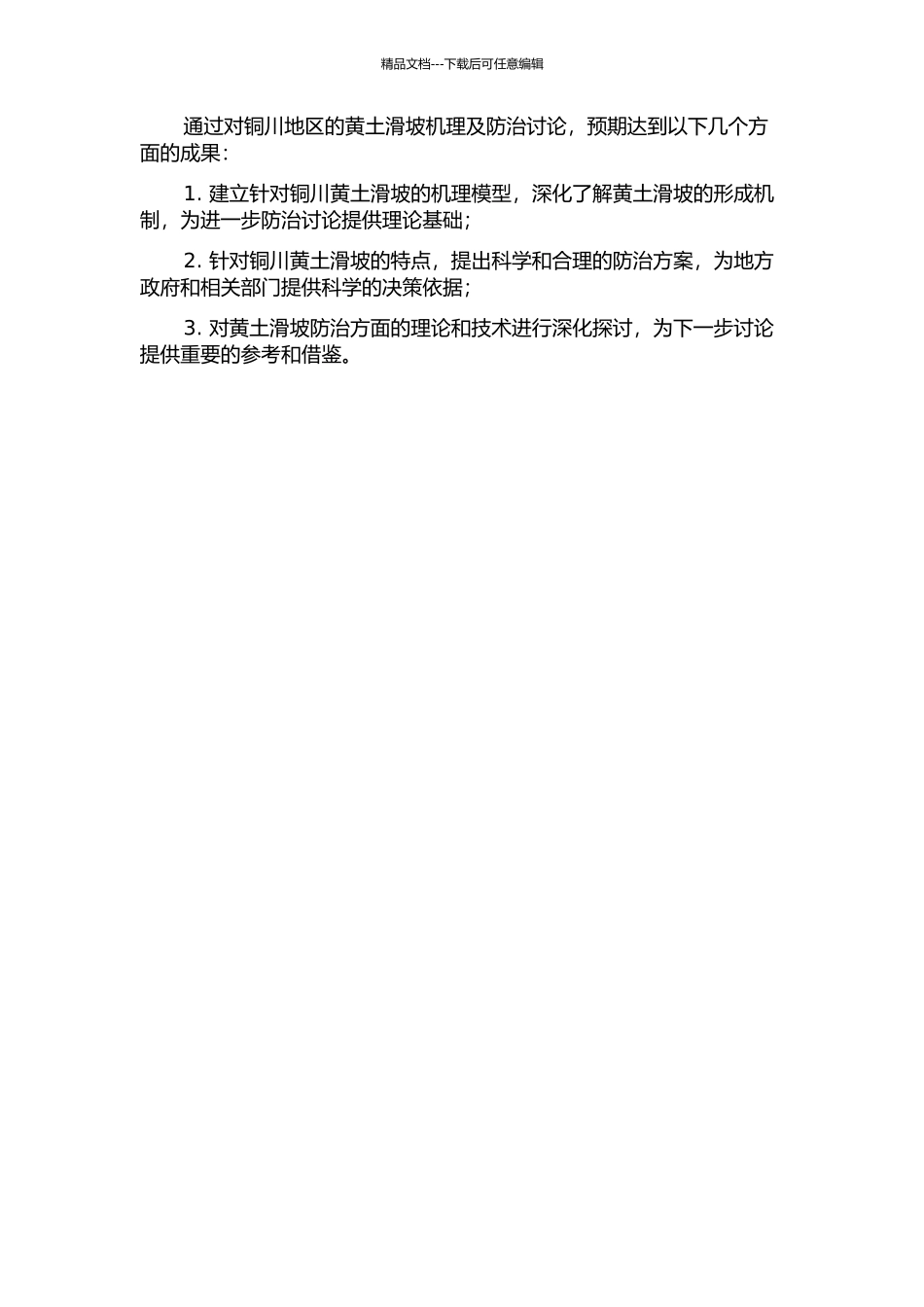 精品文档---下载后可任意编辑

通过对铜川地区的黄土滑坡机理及防治讨论，预期达到以下几个方面的成果：

1.建立针对铜川黄土滑坡的机理模型，深化了解黄土滑坡的形成机制，为进一步防治讨论提供理论基础；

2.针对铜川黄土滑坡的特点，提出科学和合理的防治方案，为地方政府和相关部门提供科学的决策依据；

3.对黄土滑坡防治方面的理论和技术进行深化探讨，为下一步讨论提供重要的参考和借鉴。